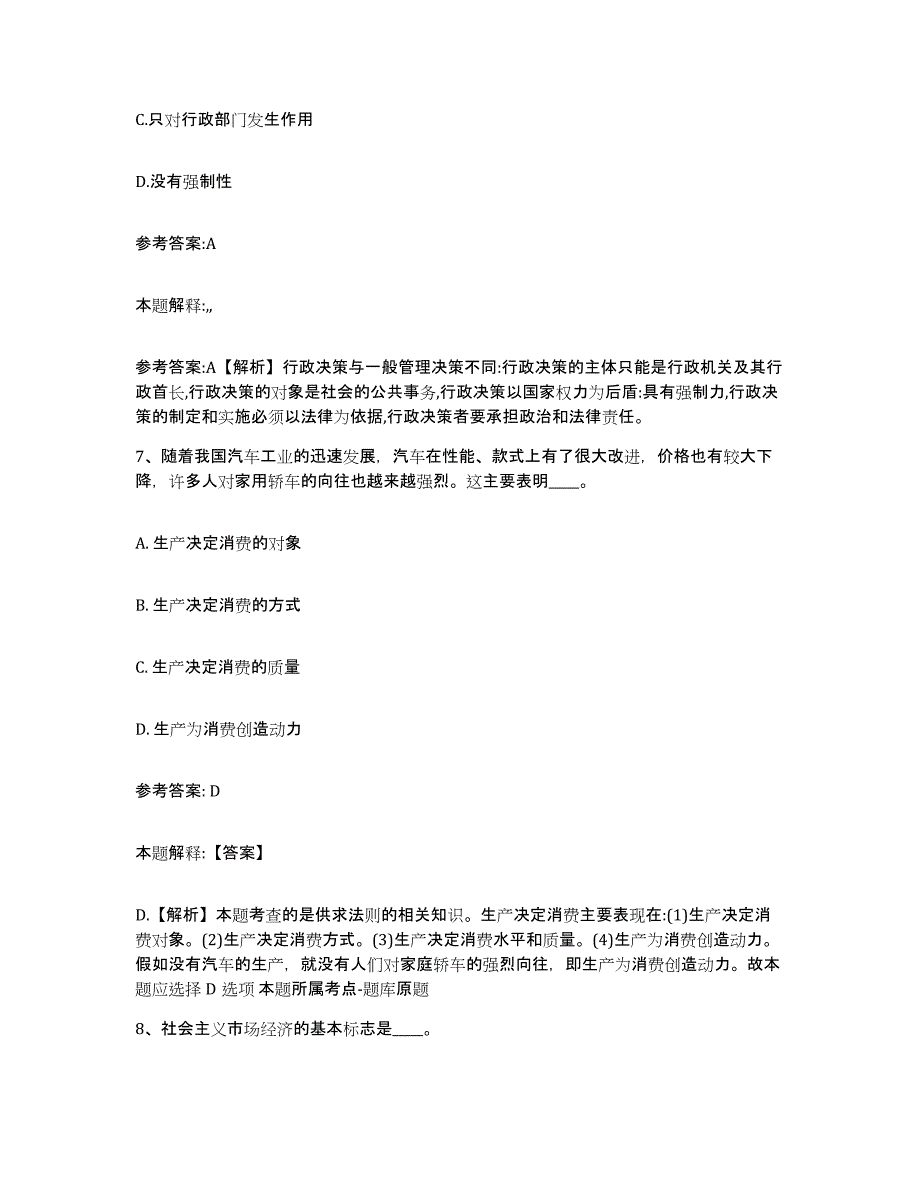 C.只对行政部门发生作用

D.没有强制性

参考答案:A

本题解释:,,

参考答案:A【解析】行政决策与一般管理决策不同:行政决策的主体只能是行政机关及其行政首长,行政决策的对象是社会的公共事务,行政决策以国家权力为后盾:具有强制力,行政决策的制定和实施必须以法律为依据,行政决策者要承担政治和法律责任。

7、随着我国汽车工业的迅速发展，汽车在性能、款式上有了很大改进，价格也有较大下降，许多人对家用轿车的向往也越来越强烈。这主要表明____。

A. 生产决定消费的对象

B. 生产决定消费的方式

C. 生产决定消费的质量

D. 生产为消费创造动力

参考答案: D

本题解释:【答案】

D.【解析】本题考查的是供求法则的相关知识。生产决定消费主要表现在:(1)生产决定消费对象。(2)生产决定消费方式。(3)生产决定消费水平和质量。(4)生产为消费创造动力。假如没有汽车的生产，就没有人们对家庭轿车的强烈向往，即生产为消费创造动力。故本题应选择 D 选项 本题所属考点-题库原题

8、社会主义市场经济的基本标志是____。